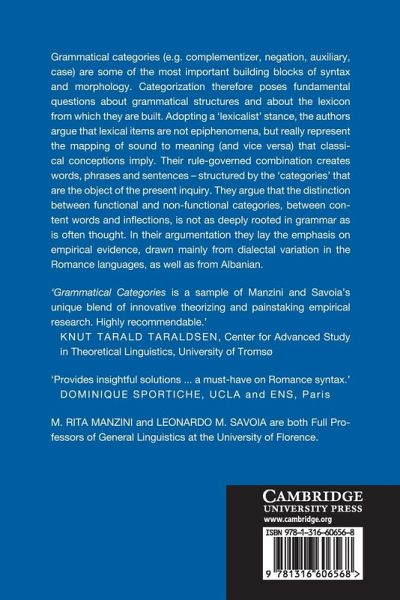 Grammatical categories (e.g. complementizer, negation, auxiliary, case) are some of the most important building blocks of syntax and morphology. Categorization therefore poses fundamental questions about grammatical structures and about the lexicon from which they are built. Adopting a 'lexicalist' stance, the authors argue that lexical items are not epiphenomena, but really represent the mapping of sound to meaning (and vice versa) that classical conceptions imply. Their rule-governed combination creates words, phrases and sentences – structured by the 'categories' that are the object of the present inquiry. They argue that the distinction between functional and non-functional categories, between content words and inflections, is not as deeply rooted in grammar as is often thought. In their argumentation they lay the emphasis on empirical evidence, drawn mainly from dialectal variation in the Romance languages, as well as from Albanian.

'Grammatical Categories is a sample of Manzini and Savoia's unique blend of innovative theorizing and painstaking empirical research. Highly recommendable.'
KNUT TARALD TARALDSEN, Center for Advanced Study in Theoretical Linguistics, University of Tromsø

'Provides insightful solutions ... a must-have on Romance syntax.'
DOMINIQUE SPORTICHE, UCLA and ENS, Paris

M. RITA MANZINI and LEONARDO M. SAVOIA are both Full Professors of General Linguistics at the University of Florence.

CAMBRIDGE
UNIVERSITY PRESS
www.cambridge.org

ISBN 978-1-316-60656-8

9 781316 606568 >